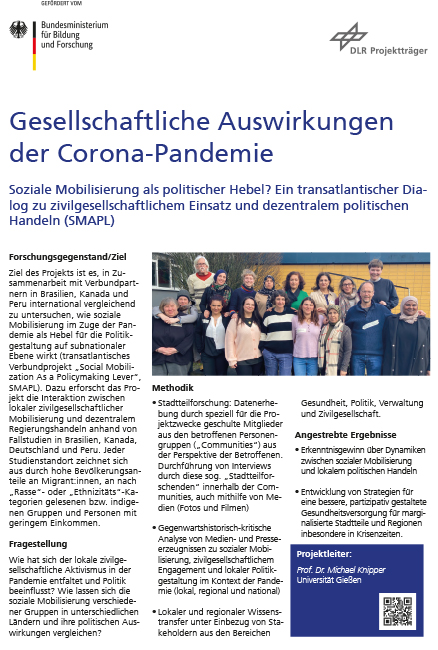 GEFÖRDERT VOM

Bundesministerium für Bildung und Forschung

DLR Projektträger

Gesellschaftliche Auswirkungen der Corona-Pandemie

Soziale Mobilisierung als politischer Hebel? Ein transatlantischer Dialog zu zivilgesellschaftlichem Einsatz und dezentralem politischen Handeln (SMAPL)

Forschungsgegenstand/Ziel

Ziel des Projekts ist es, in Zusammenarbeit mit Verbundpartnern in Brasilien, Kanada und Peru international vergleichend zu untersuchen, wie soziale Mobilisierung im Zuge der Pandemie als Hebel für die Politikgestaltung auf subnationaler Ebene wirkt (transatlantisches Verbundprojekt „Social Mobilization As a Policymaking Lever", SMAPL). Dazu erforscht das Projekt die Interaktion zwischen lokaler zivilgesellschaftlicher Mobilisierung und dezentralem Regierungshandeln anhand von Fallstudien in Brasilien, Kanada, Deutschland und Peru. Jeder Studienstandort zeichnet sich aus durch hohe Bevölkerungsanteile an Migrant:innen, an nach „Rasse"- oder „Ethnizitäts"-Kategorien gelesenen bzw. indigenen Gruppen und Personen mit geringem Einkommen.

Fragestellung

Wie hat sich der lokale zivilgesellschaftliche Aktivismus in der Pandemie entfaltet und Politik beeinflusst? Wie lassen sich die soziale Mobilisierung verschiedener Gruppen in unterschiedlichen Ländern und ihre politischen Auswirkungen vergleichen?

Methodik

• Stadtteilforschung: Datenerhebung durch speziell für die Projektzwecke geschulte Mitglieder aus den betroffenen Personengruppen („Communities") aus der Perspektive der Betroffenen. Durchführung von Interviews durch diese sog. „Stadtteilforschenden" innerhalb der Communities, auch mithilfe von Medien (Fotos und Filmen)

• Gegenwartshistorisch-kritische Analyse von Medien- und Presseerzeugnissen zu sozialer Mobilisierung, zivilgesellschaftlichem Engagement und lokaler Politikgestaltung im Kontext der Pandemie (lokal, regional und national)

• Lokaler und regionaler Wissenstransfer unter Einbezug von Stakeholdern aus den Bereichen Gesundheit, Politik, Verwaltung und Zivilgesellschaft.

Angestrebte Ergebnisse

• Erkenntnisgewinn über Dynamiken zwischen sozialer Mobilisierung und lokalem politischen Handeln

• Entwicklung von Strategien für eine bessere, partizipativ gestaltete Gesundheitsversorgung für marginalisierte Stadtteile und Regionen inbesondere in Krisenzeiten.

Projektleiter:
Prof. Dr. Michael Knipper
Universität Gießen